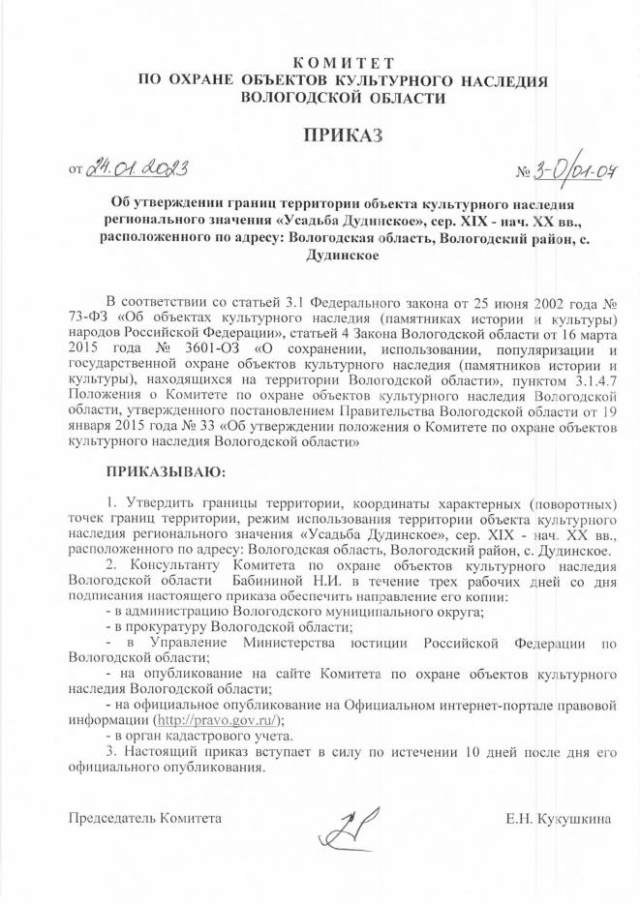 КОМИТЕТ
ПО ОХРАНЕ ОБЪЕКТОВ КУЛЬТУРНОГО НАСЛЕДИЯ
ВОЛОГОДСКОЙ ОБЛАСТИ

ПРИКАЗ

от 24.01.2023 № 3-О/01-07

Об утверждении границ территории объекта культурного наследия регионального значения «Усадьба Дудинское», сер. XIX - нач. XX вв., расположенного по адресу: Вологодская область, Вологодский район, с. Дудинское

В соответствии со статьей 3.1 Федерального закона от 25 июня 2002 года № 73-ФЗ «Об объектах культурного наследия (памятниках истории и культуры) народов Российской Федерации», статьей 4 Закона Вологодской области от 16 марта 2015 года № 3601-ОЗ «О сохранении, использовании, популяризации и государственной охране объектов культурного наследия (памятников истории и культуры), находящихся на территории Вологодской области», пунктом 3.1.4.7 Положения о Комитете по охране объектов культурного наследия Вологодской области, утвержденного постановлением Правительства Вологодской области от 19 января 2015 года № 33 «Об утверждении положения о Комитете по охране объектов культурного наследия Вологодской области»

ПРИКАЗЫВАЮ:

1. Утвердить границы территории, координаты характерных (поворотных) точек границ территории, режим использования территории объекта культурного наследия регионального значения «Усадьба Дудинское», сер. XIX - нач. XX вв., расположенного по адресу: Вологодская область, Вологодский район, с. Дудинское.
2. Консультанту Комитета по охране объектов культурного наследия Вологодской области Бабининой Н.И. в течение трех рабочих дней со дня подписания настоящего приказа обеспечить направление его копии:
- в администрацию Вологодского муниципального округа;
- в прокуратуру Вологодской области;
- в Управление Министерства юстиции Российской Федерации по Вологодской области;
- на опубликование на сайте Комитета по охране объектов культурного наследия Вологодской области;
- на официальное опубликование на Официальном интернет-портале правовой информации (http://pravo.gov.ru/);
- в орган кадастрового учета.
3. Настоящий приказ вступает в силу по истечении 10 дней после дня его официального опубликования.

Председатель Комитета Е.Н. Кукушкина